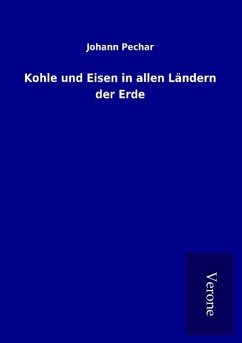 Johann Pechar

Kohle und Eisen in allen Ländern der Erde

Verone